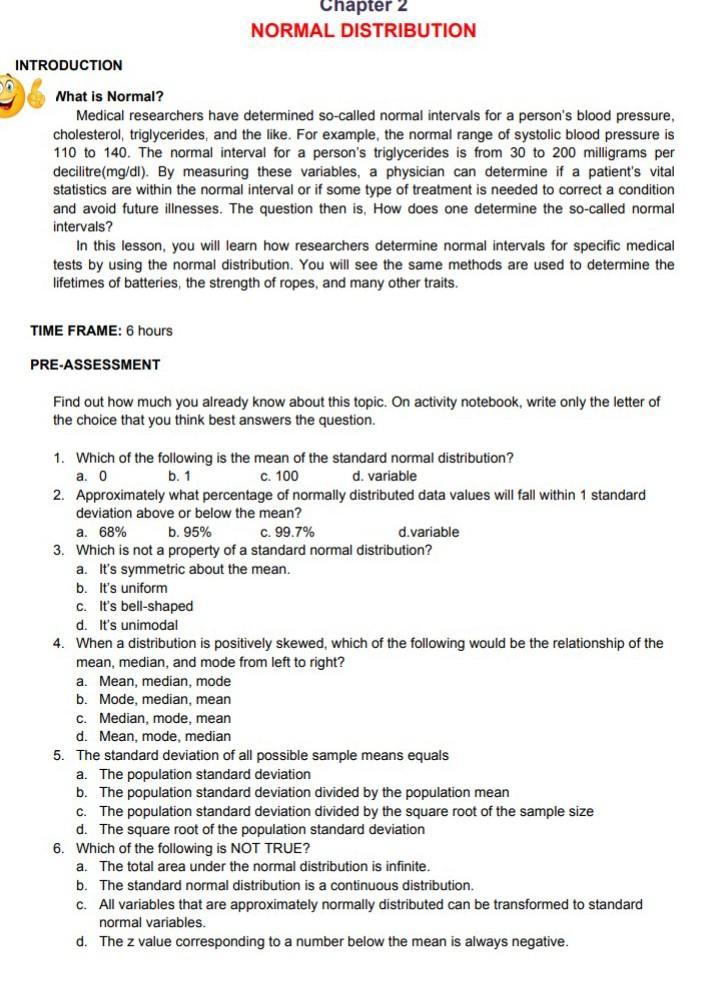 Chapter 2
NORMAL DISTRIBUTION

INTRODUCTION

What is Normal?

Medical researchers have determined so-called normal intervals for a person's blood pressure, cholesterol, triglycerides, and the like. For example, the normal range of systolic blood pressure is 110 to 140. The normal interval for a person's triglycerides is from 30 to 200 milligrams per decilitre(mg/dl). By measuring these variables, a physician can determine if a patient's vital statistics are within the normal interval or if some type of treatment is needed to correct a condition and avoid future illnesses. The question then is, How does one determine the so-called normal intervals?

In this lesson, you will learn how researchers determine normal intervals for specific medical tests by using the normal distribution. You will see the same methods are used to determine the lifetimes of batteries, the strength of ropes, and many other traits.

TIME FRAME: 6 hours

PRE-ASSESSMENT

Find out how much you already know about this topic. On activity notebook, write only the letter of the choice that you think best answers the question.

1. Which of the following is the mean of the standard normal distribution?
a. 0 b. 1 c. 100 d. variable
2. Approximately what percentage of normally distributed data values will fall within 1 standard deviation above or below the mean?
a. 68% b. 95% c. 99.7% d.variable
3. Which is not a property of a standard normal distribution?
a. It's symmetric about the mean.
b. It's uniform
c. It's bell-shaped
d. It's unimodal
4. When a distribution is positively skewed, which of the following would be the relationship of the mean, median, and mode from left to right?
a. Mean, median, mode
b. Mode, median, mean
c. Median, mode, mean
d. Mean, mode, median
5. The standard deviation of all possible sample means equals
a. The population standard deviation
b. The population standard deviation divided by the population mean
c. The population standard deviation divided by the square root of the sample size
d. The square root of the population standard deviation
6. Which of the following is NOT TRUE?
a. The total area under the normal distribution is infinite.
b. The standard normal distribution is a continuous distribution.
c. All variables that are approximately normally distributed can be transformed to standard normal variables.
d. The z value corresponding to a number below the mean is always negative.